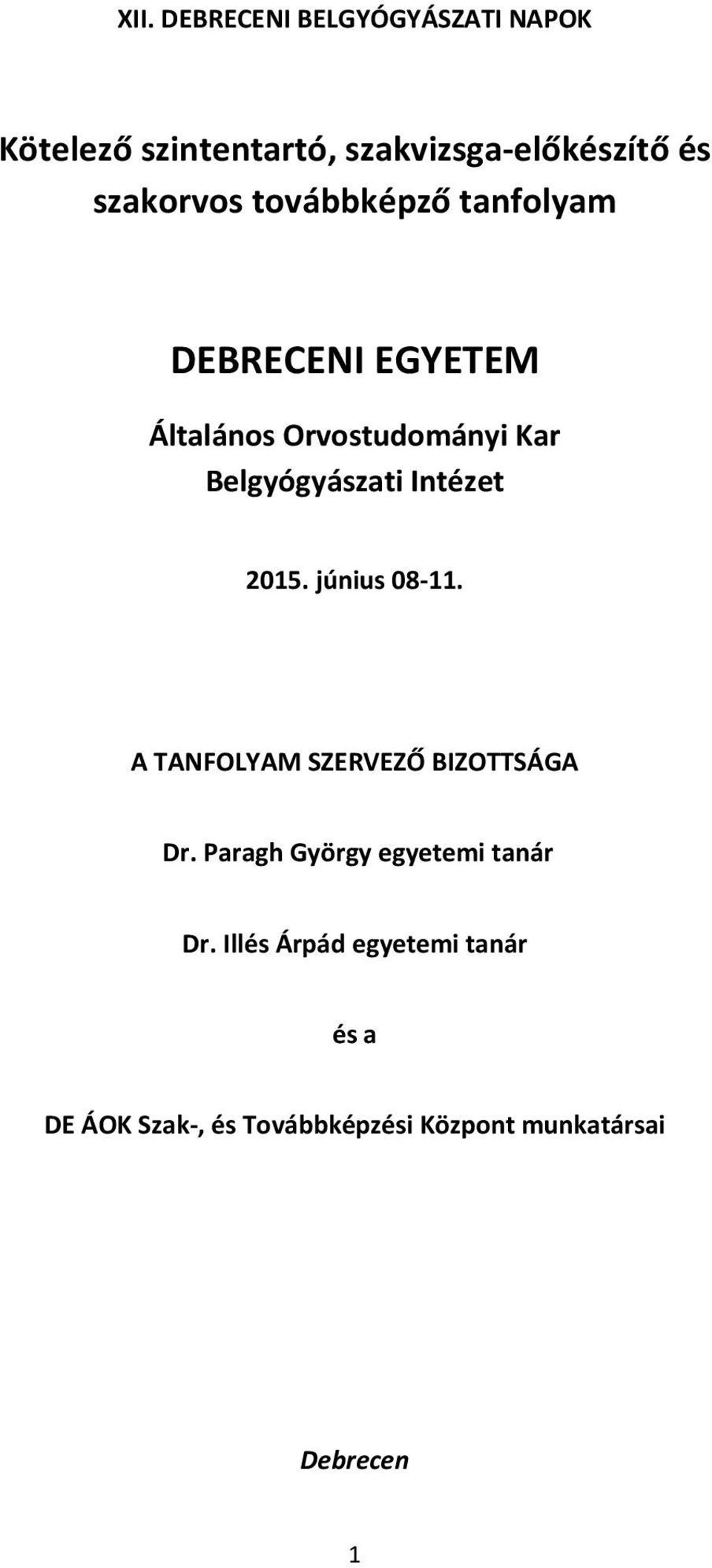 XII. DEBRECENI BELGYÓGYÁSZATI NAPOK

Kötelező szintentartó, szakvizsga-előkészítő és szakorvos továbbképző tanfolyam

DEBRECENI EGYETEM

Általános Orvostudományi Kar
Belgyógyászati Intézet

2015. június 08-11.

A TANFOLYAM SZERVEZŐ BIZOTTSÁGA

Dr. Paragh György egyetemi tanár

Dr. Illés Árpád egyetemi tanár

és a

DE ÁOK Szak-, és Továbbképzési Központ munkatársai

Debrecen

1